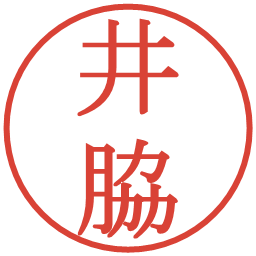 井脇